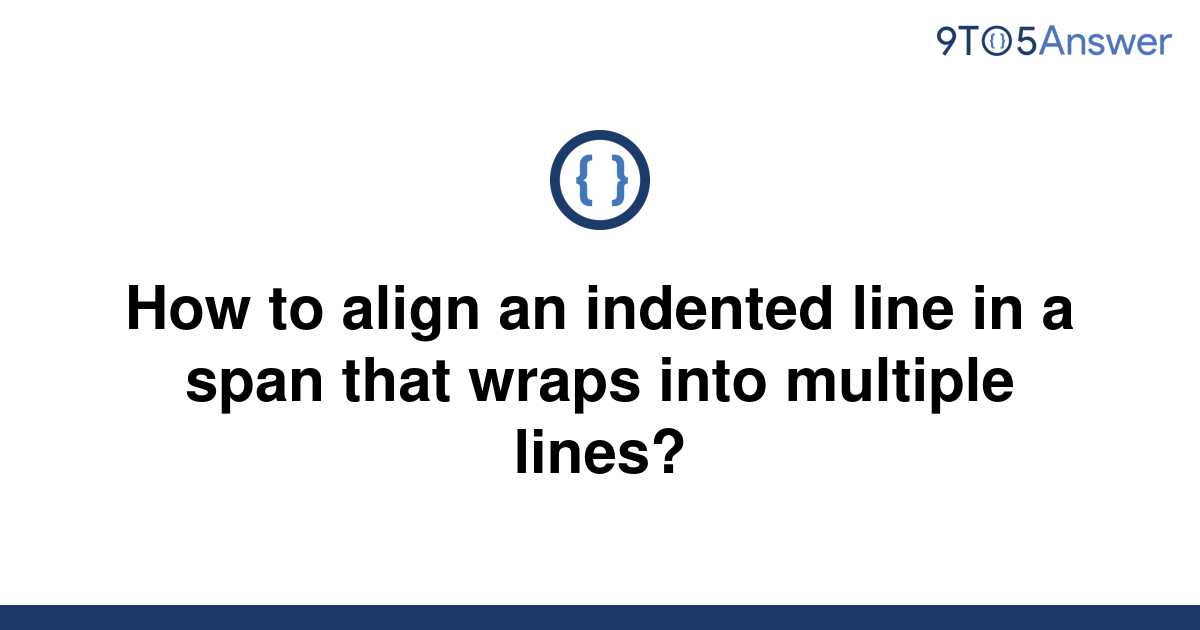 9TO5Answer

{ }

How to align an indented line in a span that wraps into multiple lines?